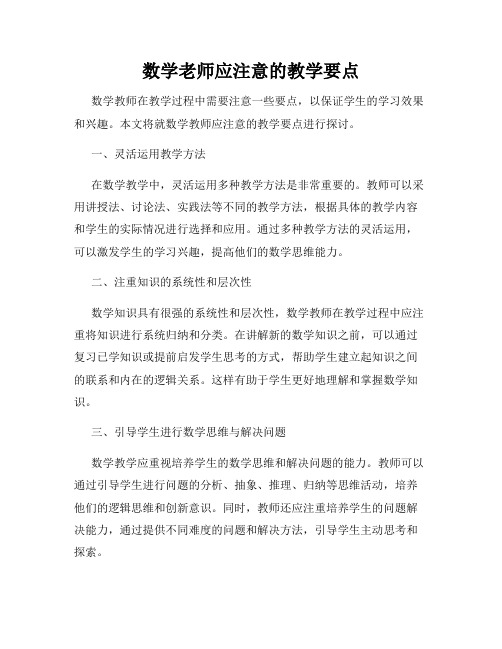 数学老师应注意的教学要点

数学教师在教学过程中需要注意一些要点，以保证学生的学习效果和兴趣。本文将就数学教师应注意的教学要点进行探讨。

一、灵活运用教学方法

在数学教学中，灵活运用多种教学方法是非常重要的。教师可以采用讲授法、讨论法、实践法等不同的教学方法，根据具体的教学内容和学生的实际情况进行选择和应用。通过多种教学方法的灵活运用，可以激发学生的学习兴趣，提高他们的数学思维能力。

二、注重知识的系统性和层次性

数学知识具有很强的系统性和层次性，数学教师在教学过程中应注重将知识进行系统归纳和分类。在讲解新的数学知识之前，可以通过复习已学知识或提前启发学生思考的方式，帮助学生建立起知识之间的联系和内在的逻辑关系。这样有助于学生更好地理解和掌握数学知识。

三、引导学生进行数学思维与解决问题

数学教学应重视培养学生的数学思维和解决问题的能力。教师可以通过引导学生进行问题的分析、抽象、推理、归纳等思维活动，培养他们的逻辑思维和创新意识。同时，教师还应注重培养学生的问题解决能力，通过提供不同难度的问题和解决方法，引导学生主动思考和探索。